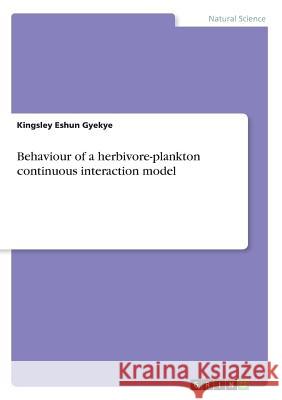 Natural Science

Kingsley Eshun Gyekye

Behaviour of a herbivore-plankton continuous interaction model

Kraina Książek